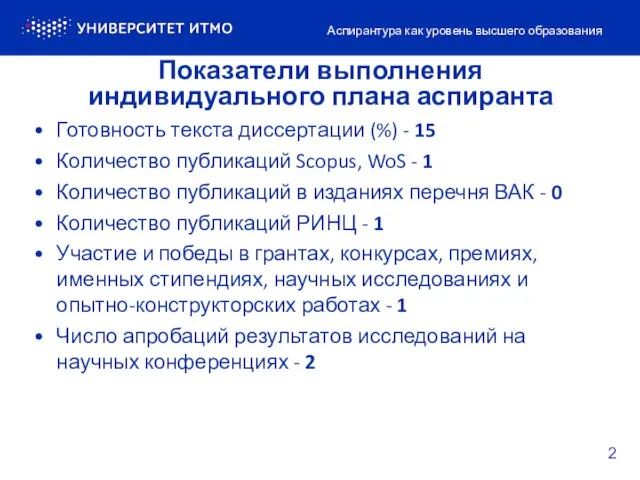 УНИВЕРСИТЕТ ИТМО

Аспирантура как уровень высшего образования

Показатели выполнения индивидуального плана аспиранта

• Готовность текста диссертации (%) - 15
• Количество публикаций Scopus, WoS - 1
• Количество публикаций в изданиях перечня ВАК - 0
• Количество публикаций РИНЦ - 1
• Участие и победы в грантах, конкурсах, премиях, именных стипендиях, научных исследованиях и опытно-конструкторских работах - 1
• Число апробаций результатов исследований на научных конференциях - 2

2